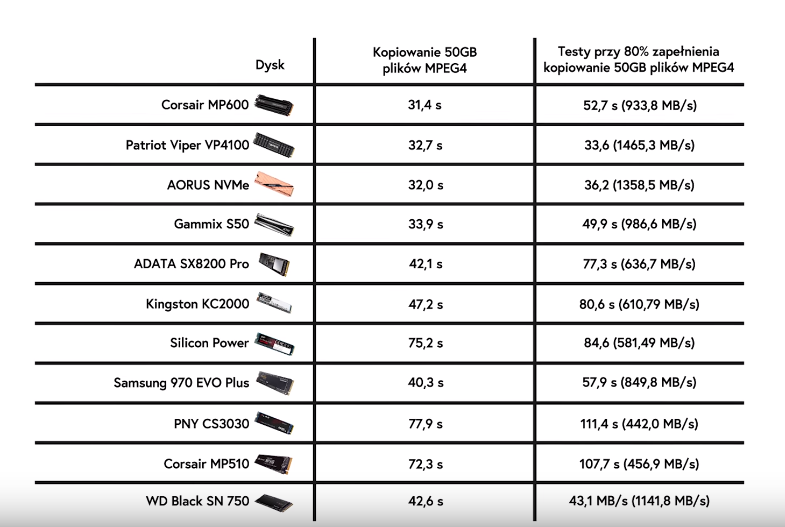 | Dysk | Kopiowanie 50GB plików MPEG4 | Testy przy 80% zapełnienia kopiowanie 50GB plików MPEG4 |
|---|---|---|
| Corsair MP600 | 31,4 s | 52,7 s (933,8 MB/s) |
| Patriot Viper VP4100 | 32,7 s | 33,6 (1465,3 MB/s) |
| AORUS NVMe | 32,0 s | 36,2 (1358,5 MB/s) |
| Gammix S50 | 33,9 s | 49,9 s (986,6 MB/s) |
| ADATA SX8200 Pro | 42,1 s | 77,3 s (636,7 MB/s) |
| Kingston KC2000 | 47,2 s | 80,6 s (610,79 MB/s) |
| Silicon Power | 75,2 s | 84,6 (581,49 MB/s) |
| Samsung 970 EVO Plus | 40,3 s | 57,9 s (849,8 MB/s) |
| PNY CS3030 | 77,9 s | 111,4 s (442,0 MB/s) |
| Corsair MP510 | 72,3 s | 107,7 s (456,9 MB/s) |
| WD Black SN 750 | 42,6 s | 43,1 MB/s (1141,8 MB/s) |